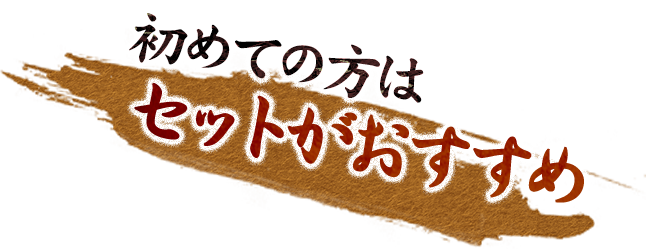 初めての方は
セットがおすすめ